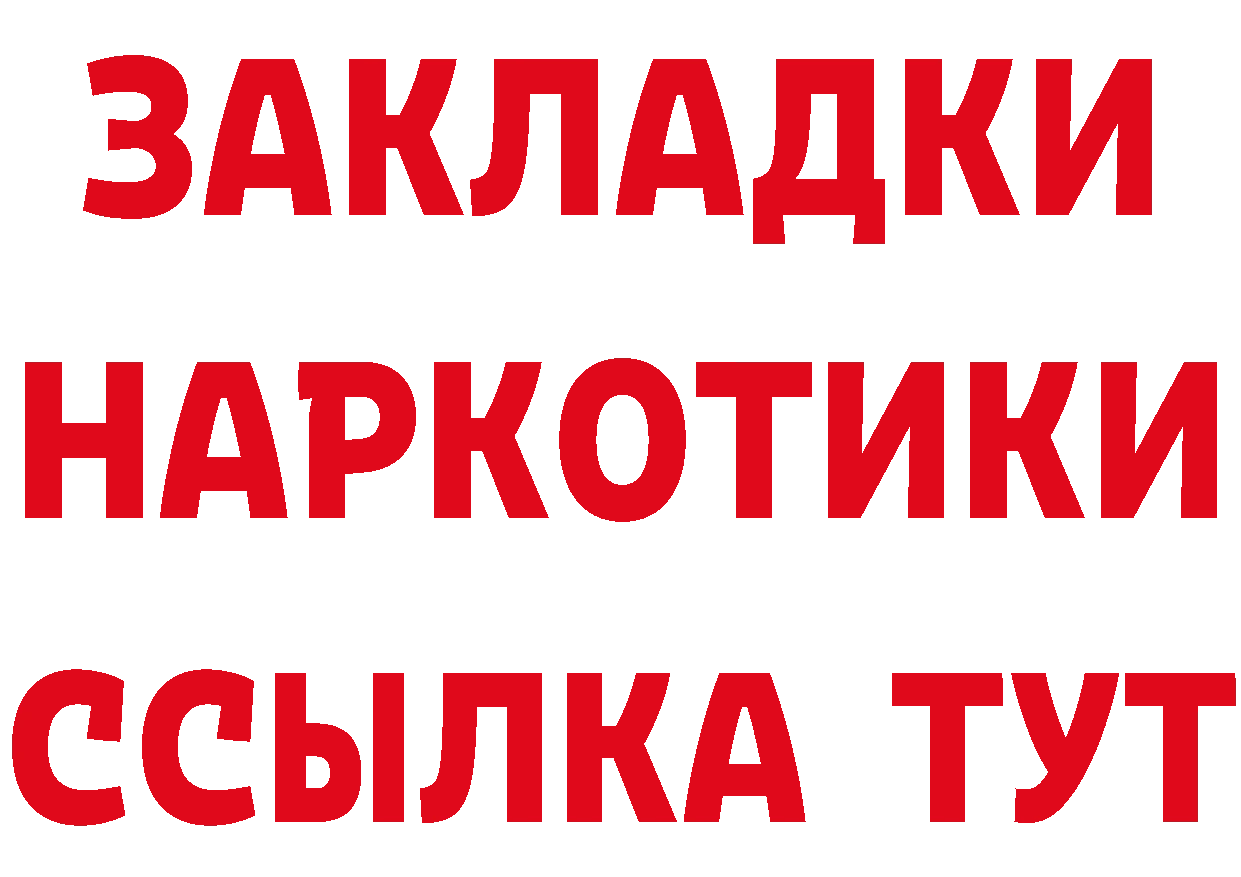 ЗАКЛАДКИ НАРКОТИКИ ССЫЛКА ТУТ